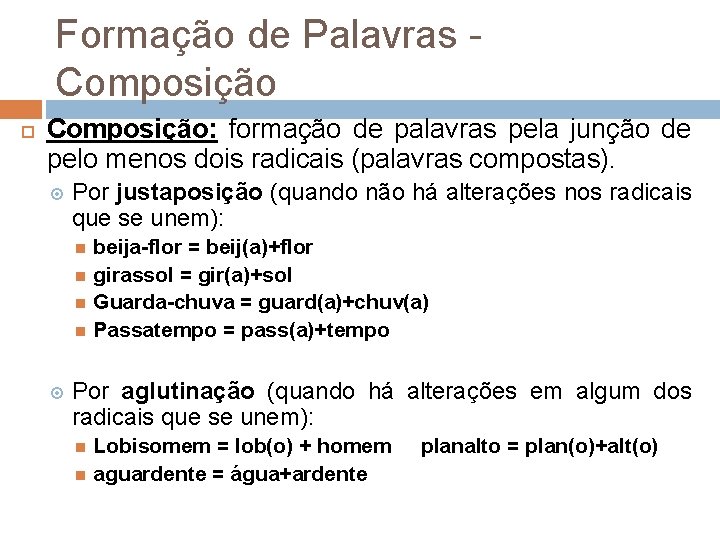 Formação de Palavras - Composição

Composição: formação de palavras pela junção de pelo menos dois radicais (palavras compostas).

Por justaposição (quando não há alterações nos radicais que se unem):

beija-flor = beij(a)+flor
girassol = gir(a)+sol
Guarda-chuva = guard(a)+chuv(a)
Passatempo = pass(a)+tempo

Por aglutinação (quando há alterações em algum dos radicais que se unem):

Lobisomem = lob(o) + homem planalto = plan(o)+alt(o)
aguardente = água+ardente